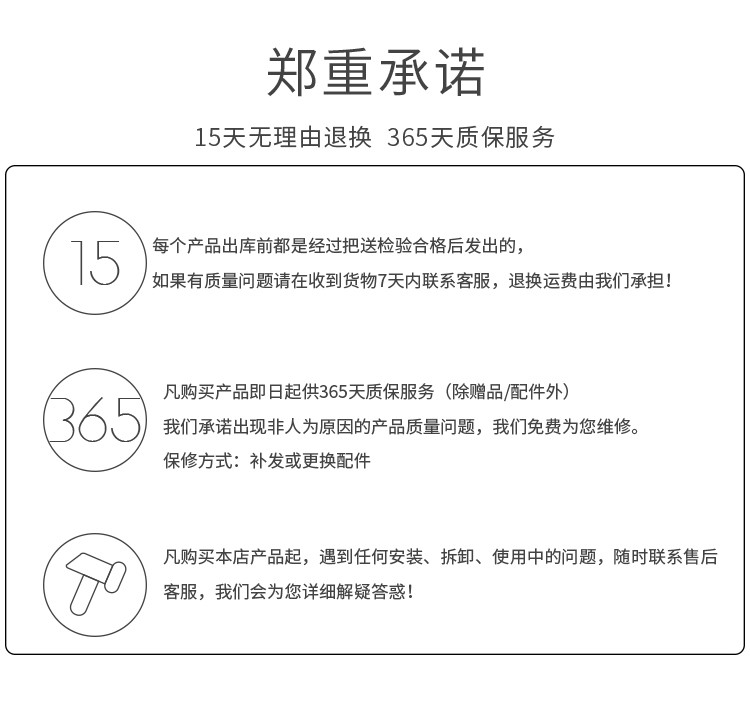 郑重承诺

15天无理由退换 365天质保服务

15

每个产品出库前都是经过把送检验合格后发出的，
如果有质量问题请在收到货物7天内联系客服，退换运费由我们承担！

365

凡购买产品即日起供365天质保服务（除赠品/配件外）
我们承诺出现非人为原因的产品质量问题，我们免费为您维修。
保修方式：补发或更换配件

凡购买本店产品起，遇到任何安装、拆卸、使用中的问题，随时联系售后客服，我们会为您详细解疑答惑！